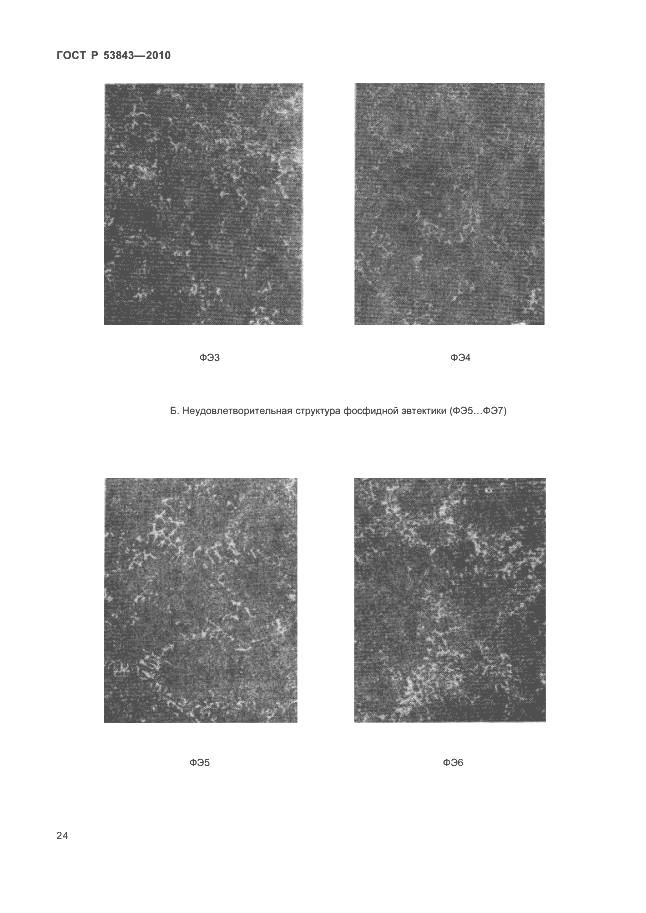 ГОСТ Р 53843—2010

ФЭ3

ФЭ4

Б. Неудовлетворительная структура фосфидной эвтектики (ФЭ5...ФЭ7)

ФЭ5

ФЭ6

24